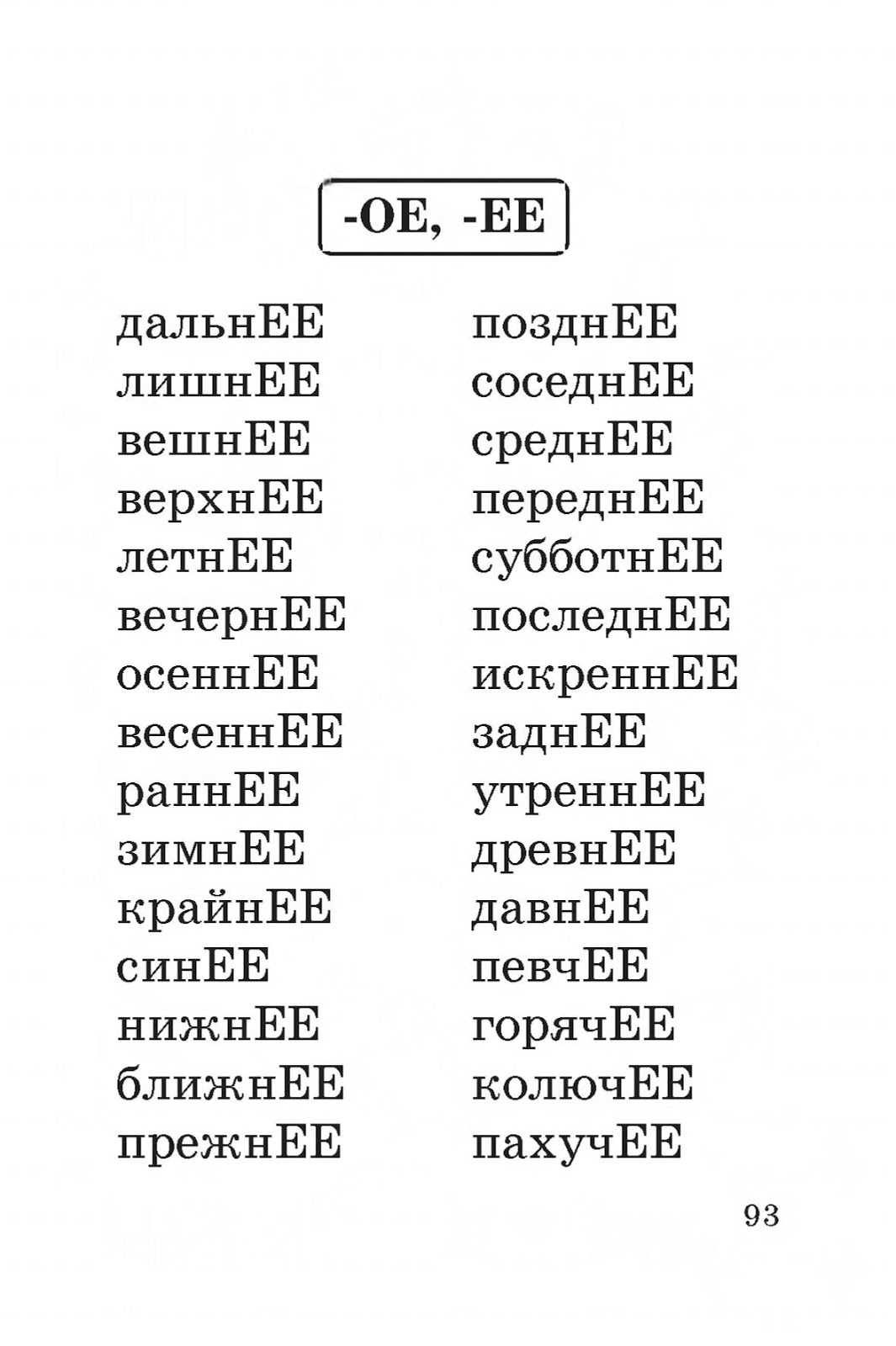 -ОЕ, -ЕЕ

дальнЕЕ
лишнЕЕ
вешнЕЕ
верхнЕЕ
летнЕЕ
вечернЕЕ
осеннЕЕ
весеннЕЕ
раннЕЕ
зимнЕЕ
крайнЕЕ
синЕЕ
нижнЕЕ
ближнЕЕ
прежнЕЕ

позднЕЕ
соседнЕЕ
среднЕЕ
переднЕЕ
субботнЕЕ
последнЕЕ
искреннЕЕ
заднЕЕ
утреннЕЕ
древнЕЕ
давнЕЕ
певчЕЕ
горячЕЕ
колючЕЕ
пахучЕЕ

93